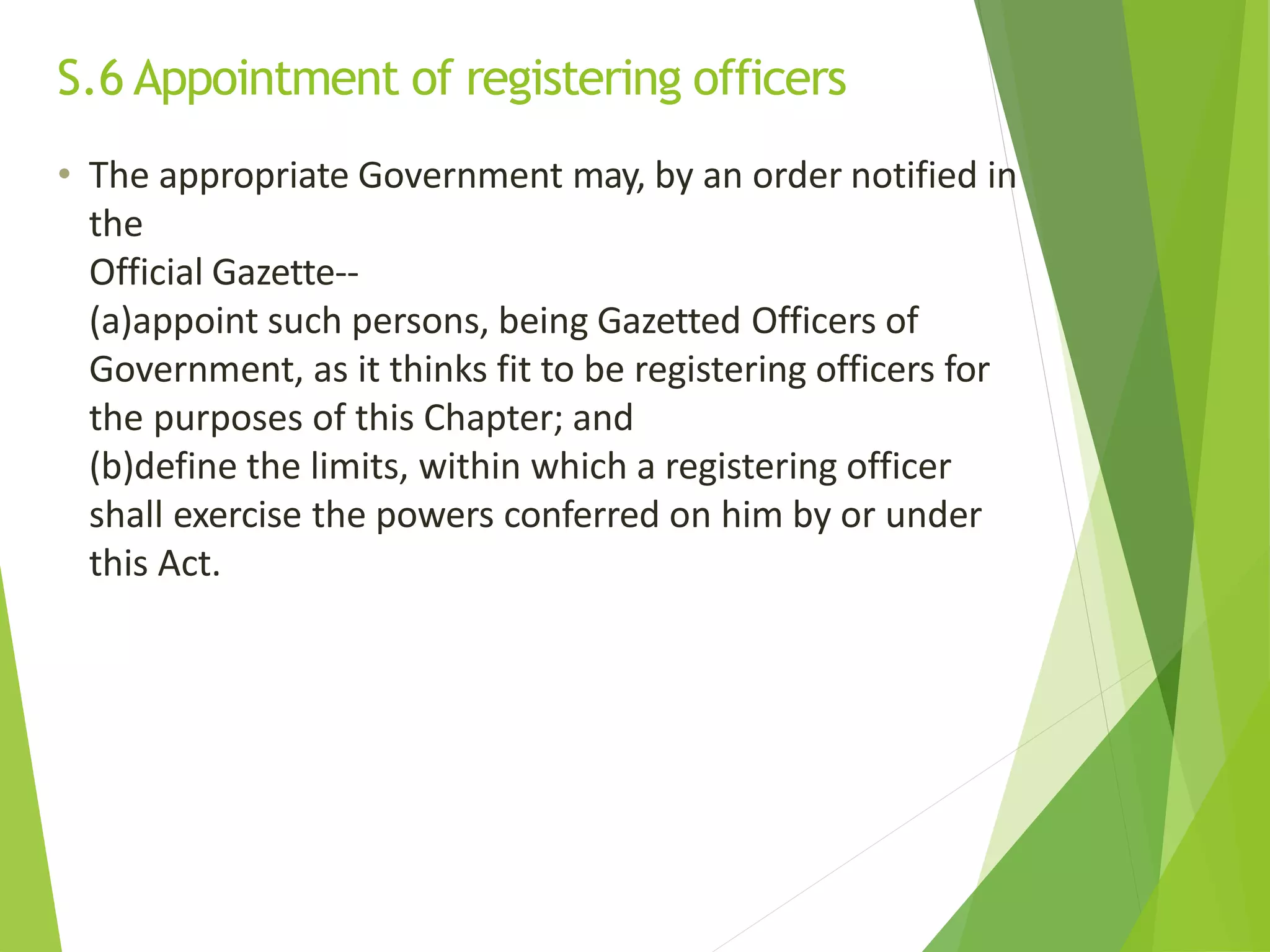 S.6 Appointment of registering officers

• The appropriate Government may, by an order notified in the
Official Gazette--
(a)appoint such persons, being Gazetted Officers of Government, as it thinks fit to be registering officers for the purposes of this Chapter; and
(b)define the limits, within which a registering officer shall exercise the powers conferred on him by or under this Act.